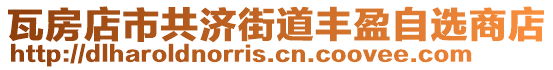 瓦房店市共济街道丰盈自选商店
http://dlharoldnorris.cn.coovee.com